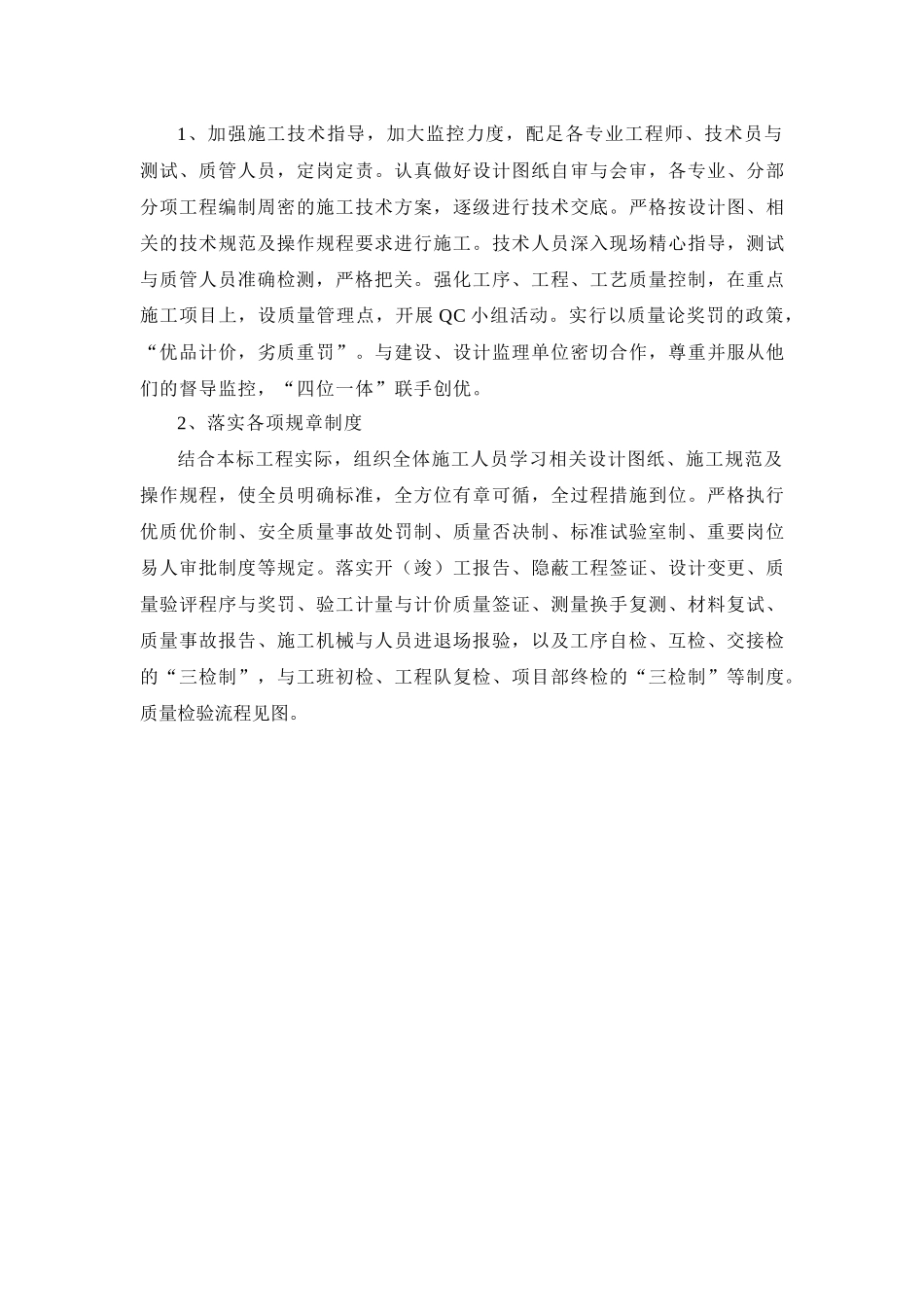 1、加强施工技术指导，加大监控力度，配足各专业工程师、技术员与测试、质管人员，定岗定责。认真做好设计图纸自审与会审，各专业、分部分项工程编制周密的施工技术方案，逐级进行技术交底。严格按设计图、相关的技术规范及操作规程要求进行施工。技术人员深入现场精心指导，测试与质管人员准确检测，严格把关。强化工序、工程、工艺质量控制，在重点施工项目上，设质量管理点，开展 QC 小组活动。实行以质量论奖罚的政策，“优品计价，劣质重罚”。与建设、设计监理单位密切合作，尊重并服从他们的督导监控，“四位一体”联手创优。

2、落实各项规章制度

结合本标工程实际，组织全体施工人员学习相关设计图纸、施工规范及操作规程，使全员明确标准，全方位有章可循，全过程措施到位。严格执行优质优价制、安全质量事故处罚制、质量否决制、标准试验室制、重要岗位易人审批制度等规定。落实开（竣）工报告、隐蔽工程签证、设计变更、质量验评程序与奖罚、验工计量与计价质量签证、测量换手复测、材料复试、质量事故报告、施工机械与人员进退场报验，以及工序自检、互检、交接检的“三检制”，与工班初检、工程队复检、项目部终检的“三检制”等制度。质量检验流程见图。